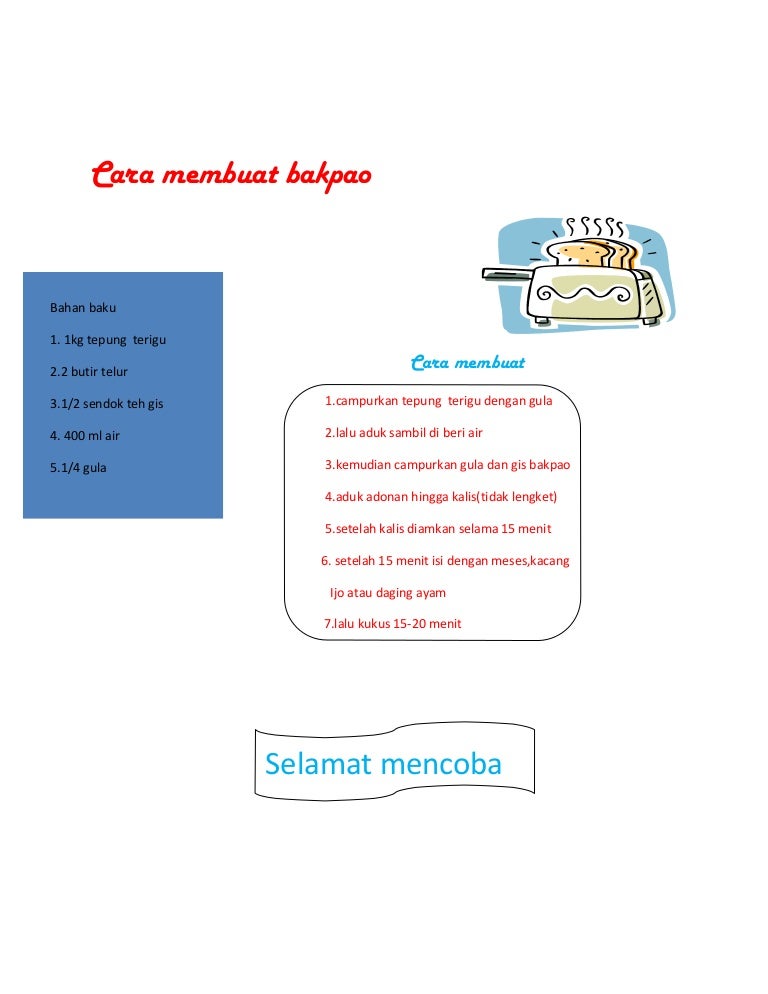 Cara membuat bakpao

Bahan baku

1. 1kg tepung terigu

2.2 butir telur

3.1/2 sendok teh gis

4. 400 ml air

5.1/4 gula

Cara membuat

1.campurkan tepung terigu dengan gula

2.lalu aduk sambil di beri air

3.kemudian campurkan gula dan gis bakpao

4.aduk adonan hingga kalis(tidak lengket)

5.setelah kalis diamkan selama 15 menit

6. setelah 15 menit isi dengan meses,kacang Ijo atau daging ayam

7.lalu kukus 15-20 menit

Selamat mencoba